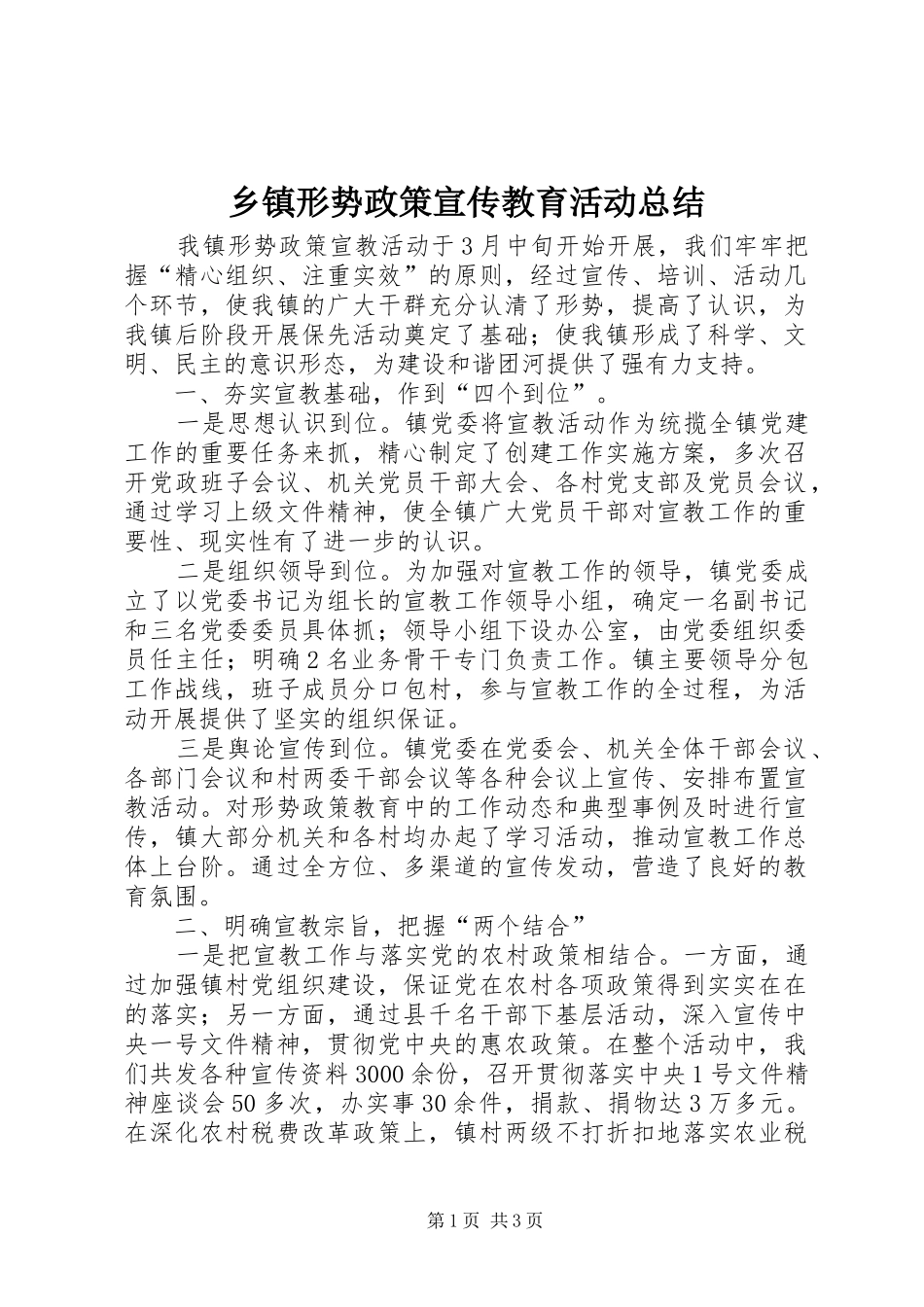 乡镇形势政策宣传教育活动总结

我镇形势政策宣教活动于3月中旬开始开展，我们牢牢把握“精心组织、注重实效”的原则，经过宣传、培训、活动几个环节，使我镇的广大干群充分认清了形势，提高了认识，为我镇后阶段开展保先活动奠定了基础；使我镇形成了科学、文明、民主的意识形态，为建设和谐团河提供了强有力支持。

一、夯实宣教基础，作到“四个到位”。

一是思想认识到位。镇党委将宣教活动作为统揽全镇党建工作的重要任务来抓，精心制定了创建工作实施方案，多次召开党政班子会议、机关党员干部大会、各村党支部及党员会议，通过学习上级文件精神，使全镇广大党员干部对宣教工作的重要性、现实性有了进一步的认识。

二是组织领导到位。为加强对宣教工作的领导，镇党委成立了以党委书记为组长的宣教工作领导小组，确定一名副书记和三名党委委员具体抓；领导小组下设办公室，由党委组织委员任主任；明确2名业务骨干专门负责工作。镇主要领导分包工作战线，班子成员分口包村，参与宣教工作的全过程，为活动开展提供了坚实的组织保证。

三是舆论宣传到位。镇党委在党委会、机关全体干部会议、各部门会议和村两委干部会议等各种会议上宣传、安排布置宣教活动。对形势政策教育中的工作动态和典型事例及时进行宣传，镇大部分机关和各村均办起了学习活动，推动宣教工作总体上台阶。通过全方位、多渠道的宣传发动，营造了良好的教育氛围。

二、明确宣教宗旨，把握“两个结合”

一是把宣教工作与落实党的农村政策相结合。一方面，通过加强镇村党组织建设，保证党在农村各项政策得到实实在在的落实；另一方面，通过县千名干部下基层活动，深入宣传中央一号文件精神，贯彻党中央的惠农政策。在整个活动中，我们共发各种宣传资料3000余份，召开贯彻落实中央1号文件精神座谈会50多次，办实事30余件，捐款、捐物达3万多元。在深化农村税费改革政策上，镇村两级不打折扣地落实农业税

第1页 共3页